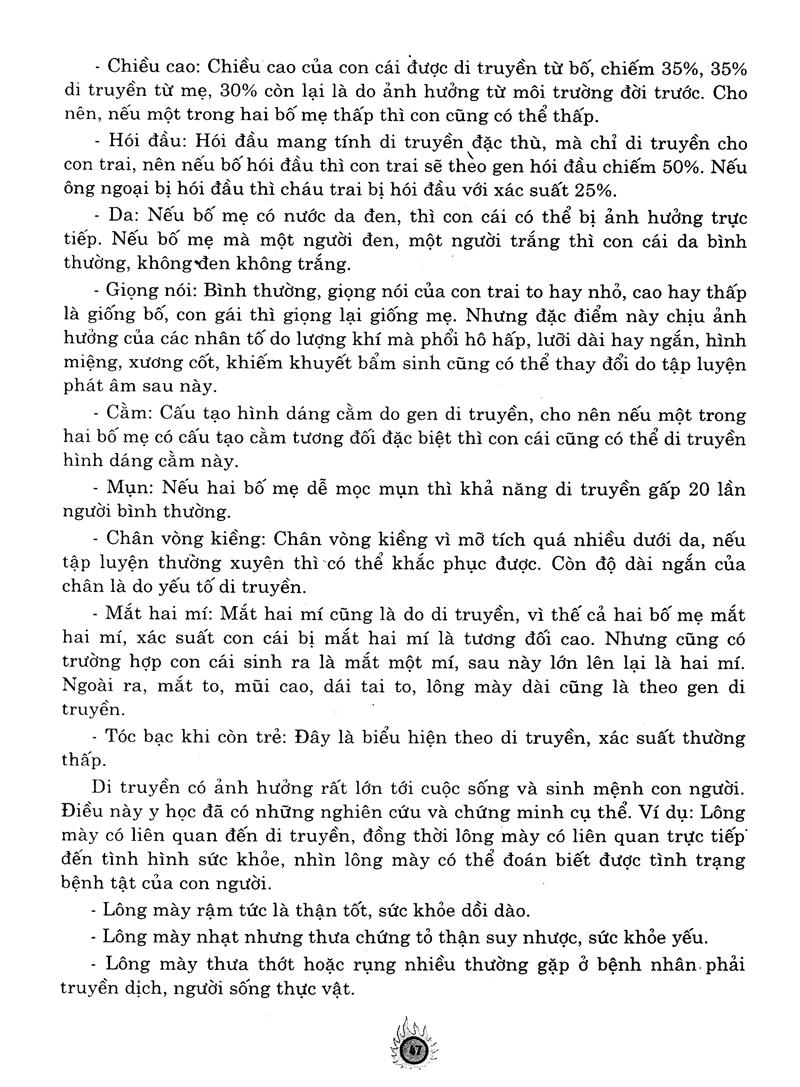 - Chiều cao: Chiều cao của con cái được di truyền từ bố, chiếm 35%, 35% di truyền từ mẹ, 30% còn lại là do ảnh hưởng từ môi trường đời trước. Cho nên, nếu một trong hai bố mẹ thấp thì con cũng có thể thấp.

- Hói đầu: Hói đầu mang tính di truyền đặc thù, mà chỉ di truyền cho con trai, nên nếu bố hói đầu thì con trai sẽ theo gen hói đầu chiếm 50%. Nếu ông ngoại bị hói đầu thì cháu trai bị hói đầu với xác suất 25%.

- Da: Nếu bố mẹ có nước da đen, thì con cái có thể bị ảnh hưởng trực tiếp. Nếu bố mẹ mà một người đen, một người trắng thì con cái da bình thường, không đen không trắng.

- Giọng nói: Bình thường, giọng nói của con trai to hay nhỏ, cao hay thấp là giống bố, con gái thì giọng lại giống mẹ. Nhưng đặc điểm này chịu ảnh hưởng của các nhân tố do lượng khí mà phổi hô hấp, lưỡi dài hay ngắn, hình miệng, xương cốt, khiếm khuyết bẩm sinh cũng có thể thay đổi do tập luyện phát âm sau này.

- Cằm: Cấu tạo hình dáng cằm do gen di truyền, cho nên nếu một trong hai bố mẹ có cấu tạo cằm tương đối đặc biệt thì con cái cũng có thể di truyền hình dáng cằm này.

- Mụn: Nếu hai bố mẹ dễ mọc mụn thì khả năng di truyền gấp 20 lần người bình thường.

- Chân vòng kiềng: Chân vòng kiềng vì mỡ tích quá nhiều dưới da, nếu tập luyện thường xuyên thì có thể khắc phục được. Còn độ dài ngắn của chân là do yếu tố di truyền.

- Mắt hai mí: Mắt hai mí cũng là do di truyền, vì thế cả hai bố mẹ mắt hai mí, xác suất con cái bị mắt hai mí là tương đối cao. Nhưng cũng có trường hợp con cái sinh ra là mắt một mí, sau này lớn lên lại là hai mí. Ngoài ra, mắt to, mũi cao, dái tai to, lông mày dài cũng là theo gen di truyền.

- Tóc bạc khi còn trẻ: Đây là biểu hiện theo di truyền, xác suất thường thấp.

Di truyền có ảnh hưởng rất lớn tới cuộc sống và sinh mệnh con người. Điều này y học đã có những nghiên cứu và chứng minh cụ thể. Ví dụ: Lông mày có liên quan đến di truyền, đồng thời lông mày có liên quan trực tiếp đến tình hình sức khỏe, nhìn lông mày có thể đoán biết được tình trạng bệnh tật của con người.

- Lông mày rậm tức là thận tốt, sức khỏe dồi dào.

- Lông mày nhạt nhưng thưa chứng tỏ thận suy nhược, sức khỏe yếu.

- Lông mày thưa thớt hoặc rụng nhiều thường gặp ở bệnh nhân phải truyền dịch, người sống thực vật.

47